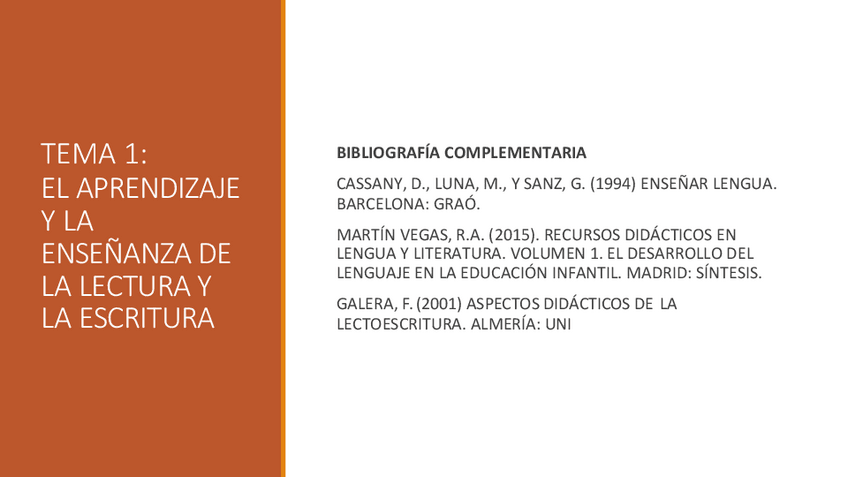 TEMA 1:
EL APRENDIZAJE Y LA ENSEÑANZA DE LA LECTURA Y LA ESCRITURA

BIBLIOGRAFÍA COMPLEMENTARIA

CASSANY, D., LUNA, M., Y SANZ, G. (1994) ENSEÑAR LENGUA. BARCELONA: GRAÓ.

MARTÍN VEGAS, R.A. (2015). RECURSOS DIDÁCTICOS EN LENGUA Y LITERATURA. VOLUMEN 1. EL DESARROLLO DEL LENGUAJE EN LA EDUCACIÓN INFANTIL. MADRID: SÍNTESIS.

GALERA, F. (2001) ASPECTOS DIDÁCTICOS DE LA LECTOESCRITURA. ALMERÍA: UNI